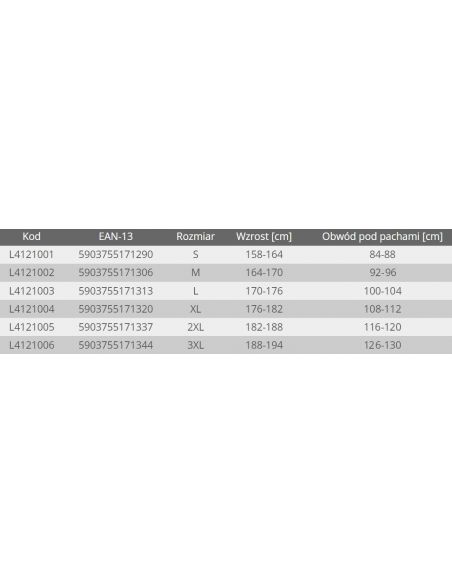 | Kod | EAN-13 | Rozmiar | Wzrost [cm] | Obwód pod pachami [cm] |
|---|---|---|---|---|
| L4121001 | 5903755171290 | S | 158-164 | 84-88 |
| L4121002 | 5903755171306 | M | 164-170 | 92-96 |
| L4121003 | 5903755171313 | L | 170-176 | 100-104 |
| L4121004 | 5903755171320 | XL | 176-182 | 108-112 |
| L4121005 | 5903755171337 | 2XL | 182-188 | 116-120 |
| L4121006 | 5903755171344 | 3XL | 188-194 | 126-130 |